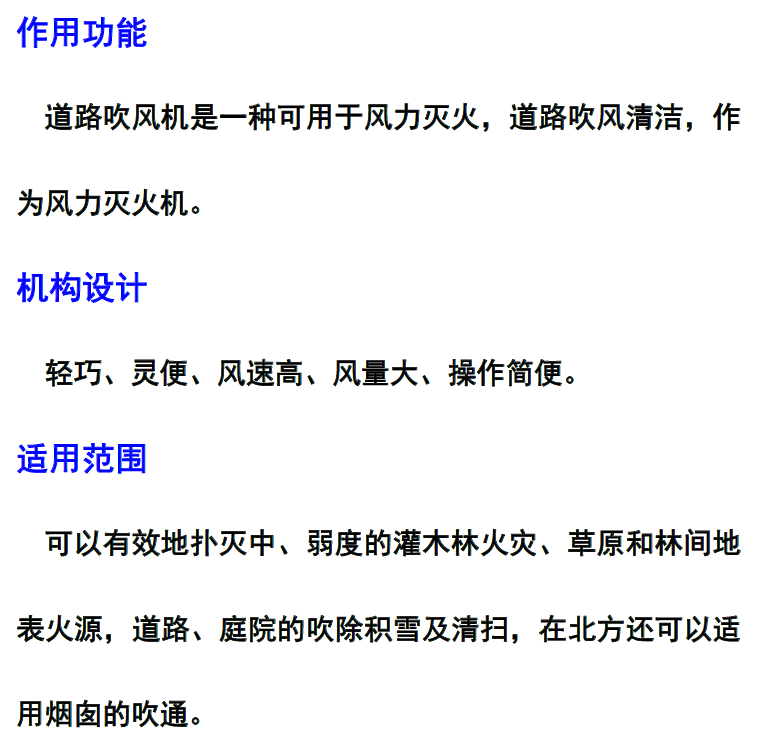 作用功能

道路吹风机是一种可用于风力灭火，道路吹风清洁，作为风力灭火机。

机构设计

轻巧、灵便、风速高、风量大、操作简便。

适用范围

可以有效地扑灭中、弱度的灌木林火灾、草原和林间地表火源，道路、庭院的吹除积雪及清扫，在北方还可以适用烟囱的吹通。